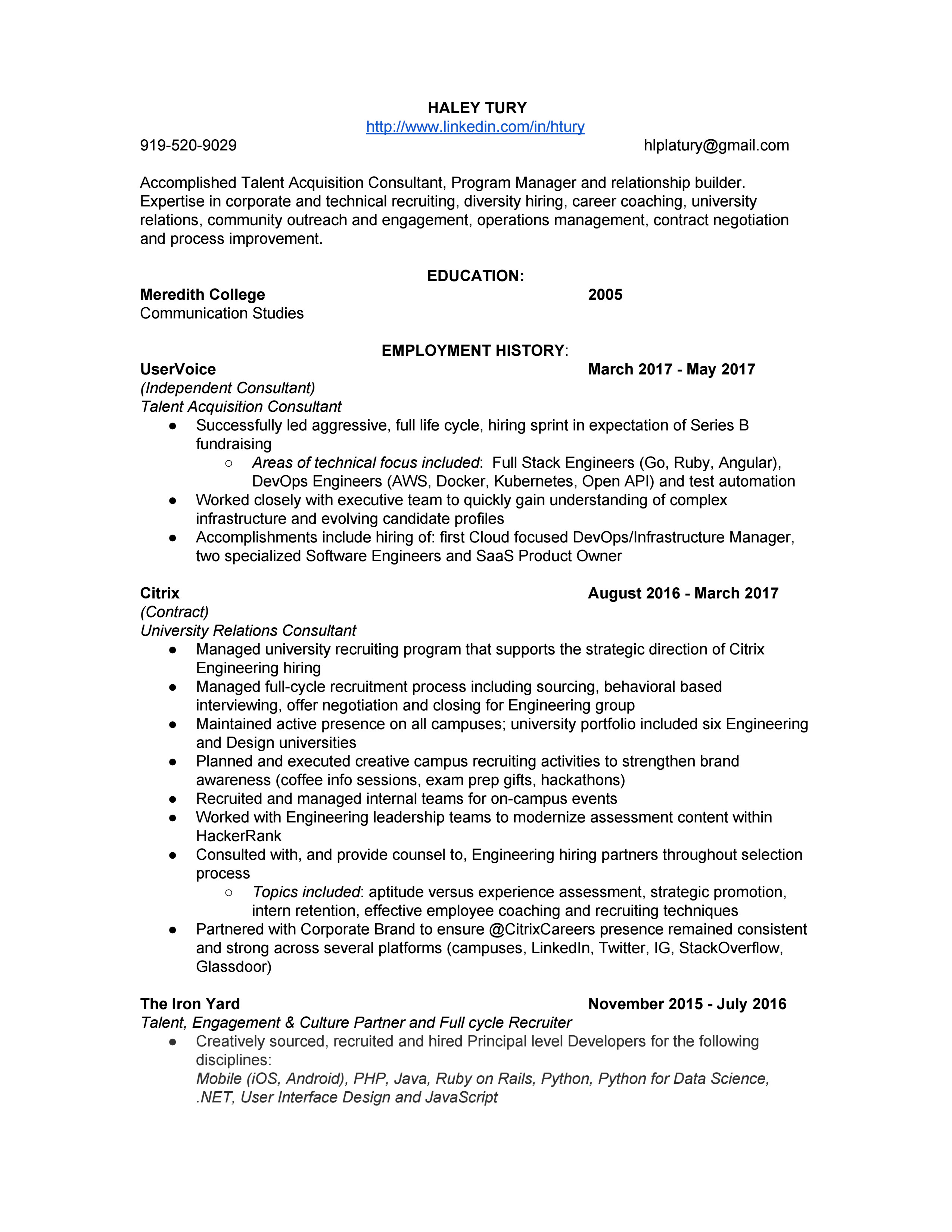 HALEY TURY
http://www.linkedin.com/in/htury
919-520-9029 hlplatury@gmail.com

Accomplished Talent Acquisition Consultant, Program Manager and relationship builder. Expertise in corporate and technical recruiting, diversity hiring, career coaching, university relations, community outreach and engagement, operations management, contract negotiation and process improvement.

EDUCATION:
Meredith College 2005
Communication Studies

EMPLOYMENT HISTORY:
UserVoice March 2017 - May 2017
(Independent Consultant)
Talent Acquisition Consultant
● Successfully led aggressive, full life cycle, hiring sprint in expectation of Series B fundraising
○ Areas of technical focus included: Full Stack Engineers (Go, Ruby, Angular), DevOps Engineers (AWS, Docker, Kubernetes, Open API) and test automation
● Worked closely with executive team to quickly gain understanding of complex infrastructure and evolving candidate profiles
● Accomplishments include hiring of: first Cloud focused DevOps/Infrastructure Manager, two specialized Software Engineers and SaaS Product Owner

Citrix August 2016 - March 2017
(Contract)
University Relations Consultant
● Managed university recruiting program that supports the strategic direction of Citrix Engineering hiring
● Managed full-cycle recruitment process including sourcing, behavioral based interviewing, offer negotiation and closing for Engineering group
● Maintained active presence on all campuses; university portfolio included six Engineering and Design universities
● Planned and executed creative campus recruiting activities to strengthen brand awareness (coffee info sessions, exam prep gifts, hackathons)
● Recruited and managed internal teams for on-campus events
● Worked with Engineering leadership teams to modernize assessment content within HackerRank
● Consulted with, and provide counsel to, Engineering hiring partners throughout selection process
○ Topics included: aptitude versus experience assessment, strategic promotion, intern retention, effective employee coaching and recruiting techniques
● Partnered with Corporate Brand to ensure @CitrixCareers presence remained consistent and strong across several platforms (campuses, LinkedIn, Twitter, IG, StackOverflow, Glassdoor)

The Iron Yard November 2015 - July 2016
Talent, Engagement & Culture Partner and Full cycle Recruiter
● Creatively sourced, recruited and hired Principal level Developers for the following disciplines:
Mobile (iOS, Android), PHP, Java, Ruby on Rails, Python, Python for Data Science, .NET, User Interface Design and JavaScript